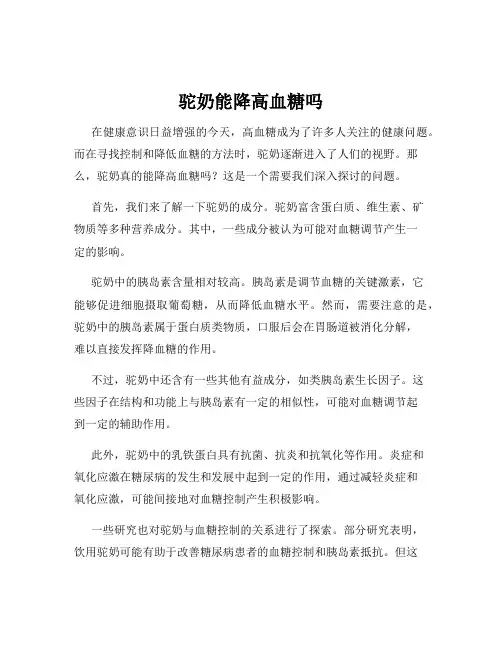 驼奶能降高血糖吗

在健康意识日益增强的今天，高血糖成为了许多人关注的健康问题。而在寻找控制和降低血糖的方法时，驼奶逐渐进入了人们的视野。那么，驼奶真的能降高血糖吗？这是一个需要我们深入探讨的问题。

首先，我们来了解一下驼奶的成分。驼奶富含蛋白质、维生素、矿物质等多种营养成分。其中，一些成分被认为可能对血糖调节产生一定的影响。

驼奶中的胰岛素含量相对较高。胰岛素是调节血糖的关键激素，它能够促进细胞摄取葡萄糖，从而降低血糖水平。然而，需要注意的是，驼奶中的胰岛素属于蛋白质类物质，口服后会在胃肠道被消化分解，难以直接发挥降血糖的作用。

不过，驼奶中还含有一些其他有益成分，如类胰岛素生长因子。这些因子在结构和功能上与胰岛素有一定的相似性，可能对血糖调节起到一定的辅助作用。

此外，驼奶中的乳铁蛋白具有抗菌、抗炎和抗氧化等作用。炎症和氧化应激在糖尿病的发生和发展中起到一定的作用，通过减轻炎症和氧化应激，可能间接地对血糖控制产生积极影响。

一些研究也对驼奶与血糖控制的关系进行了探索。部分研究表明，饮用驼奶可能有助于改善糖尿病患者的血糖控制和胰岛素抵抗。但这